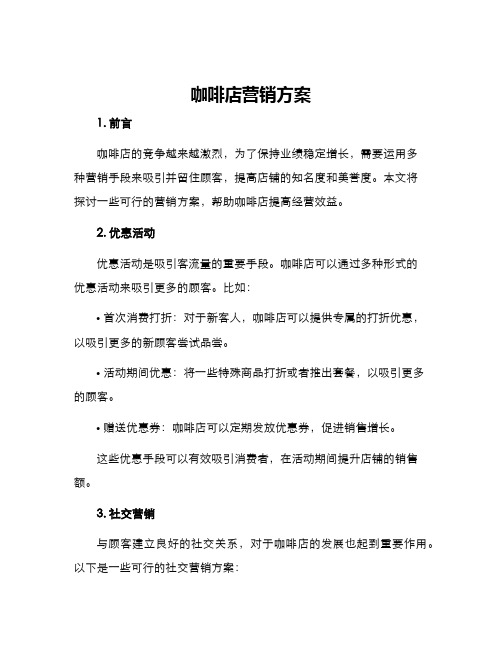 咖啡店营销方案

1. 前言

咖啡店的竞争越来越激烈，为了保持业绩稳定增长，需要运用多种营销手段来吸引并留住顾客，提高店铺的知名度和美誉度。本文将探讨一些可行的营销方案，帮助咖啡店提高经营效益。

2. 优惠活动

优惠活动是吸引客流量的重要手段。咖啡店可以通过多种形式的优惠活动来吸引更多的顾客。比如：

• 首次消费打折：对于新客人，咖啡店可以提供专属的打折优惠，以吸引更多的新顾客尝试品尝。

• 活动期间优惠：将一些特殊商品打折或者推出套餐，以吸引更多的顾客。

• 赠送优惠券：咖啡店可以定期发放优惠券，促进销售增长。

这些优惠手段可以有效吸引消费者，在活动期间提升店铺的销售额。

3. 社交营销

与顾客建立良好的社交关系，对于咖啡店的发展也起到重要作用。以下是一些可行的社交营销方案：